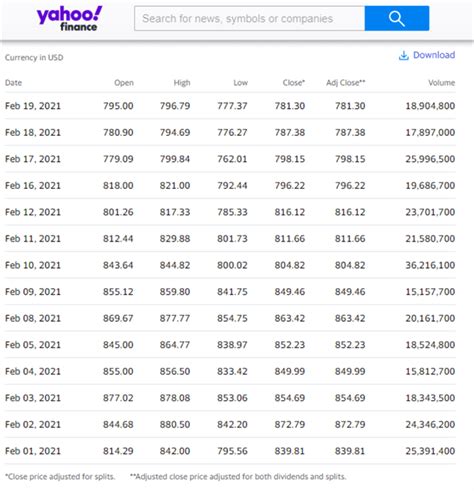 yahoo! finance

Search for news, symbols or companies

Currency in USD

Download

| Date | Open | High | Low | Close* | Adj Close** | Volume |
|---|---|---|---|---|---|---|
| Feb 19, 2021 | 795.00 | 796.79 | 777.37 | 781.30 | 781.30 | 18,904,800 |
| Feb 18, 2021 | 780.90 | 794.69 | 776.27 | 787.38 | 787.38 | 17,897,000 |
| Feb 17, 2021 | 779.09 | 799.84 | 762.01 | 798.15 | 798.15 | 25,996,500 |
| Feb 16, 2021 | 818.00 | 821.00 | 792.44 | 796.22 | 796.22 | 19,686,700 |
| Feb 12, 2021 | 801.26 | 817.33 | 785.33 | 816.12 | 816.12 | 23,701,700 |
| Feb 11, 2021 | 812.44 | 829.88 | 801.73 | 811.66 | 811.66 | 21,580,700 |
| Feb 10, 2021 | 843.64 | 844.82 | 800.02 | 804.82 | 804.82 | 36,216,100 |
| Feb 09, 2021 | 855.12 | 859.80 | 841.75 | 849.46 | 849.46 | 15,157,700 |
| Feb 08, 2021 | 869.67 | 877.77 | 854.75 | 863.42 | 863.42 | 20,161,700 |
| Feb 05, 2021 | 845.00 | 864.77 | 838.97 | 852.23 | 852.23 | 18,524,800 |
| Feb 04, 2021 | 855.00 | 856.50 | 833.42 | 849.99 | 849.99 | 15,812,700 |
| Feb 03, 2021 | 877.02 | 878.08 | 853.06 | 854.69 | 854.69 | 18,343,500 |
| Feb 02, 2021 | 844.68 | 880.50 | 842.20 | 872.79 | 872.79 | 24,346,200 |
| Feb 01, 2021 | 814.29 | 842.00 | 795.56 | 839.81 | 839.81 | 25,391,400 |

*Close price adjusted for splits. **Adjusted close price adjusted for both dividends and splits.